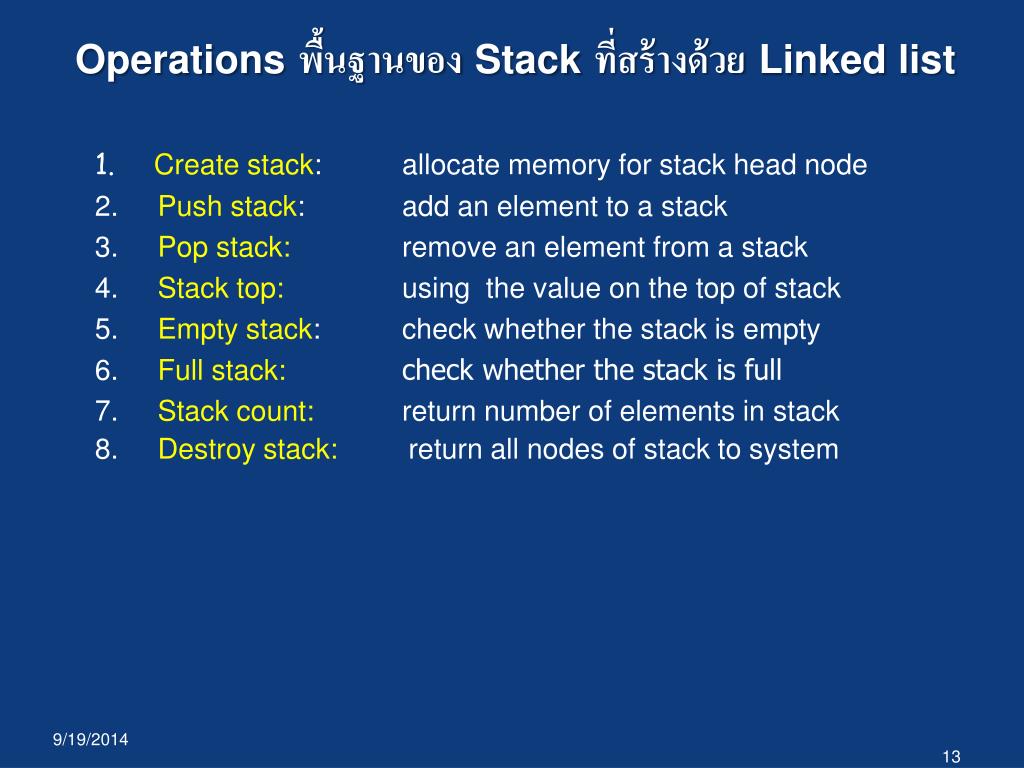 Operations พื้นฐานของ Stack ที่สร้างด้วย Linked list

1. Create stack: allocate memory for stack head node
2. Push stack: add an element to a stack
3. Pop stack: remove an element from a stack
4. Stack top: using the value on the top of stack
5. Empty stack: check whether the stack is empty
6. Full stack: check whether the stack is full
7. Stack count: return number of elements in stack
8. Destroy stack: return all nodes of stack to system

9/19/2014

13